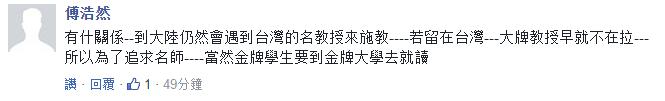 傅浩然

有什關係--到大陸仍然會遇到台灣的名教授來施教----若留在台灣---大牌教授早就不在拉---所以為了追求名師----當然金牌學生要到金牌大學去就讀

讚 · 回覆 · 1 · 49分鐘